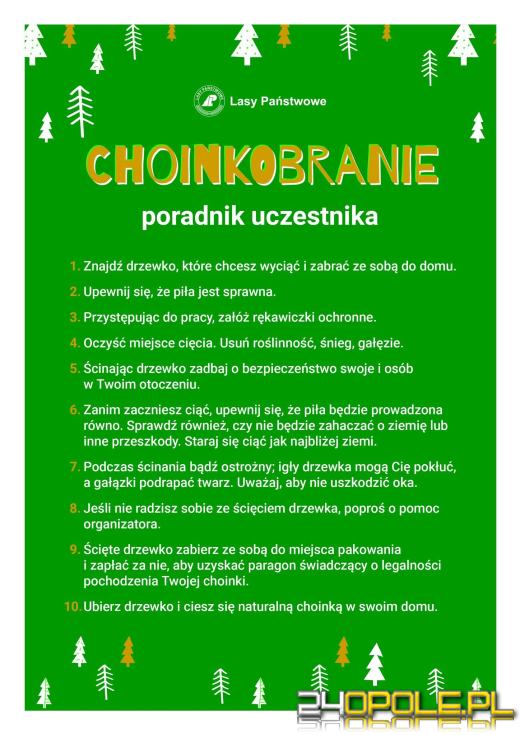 LASY PAŃSTWOWE

Lasy Państwowe

CHOINKOBRANIE

poradnik uczestnika

1. Znajdź drzewko, które chcesz wyciąć i zabrać ze sobą do domu.

2. Upewnij się, że piła jest sprawna.

3. Przystępując do pracy, załóż rękawiczki ochronne.

4. Oczyść miejsce cięcia. Usuń roślinność, śnieg, gałęzie.

5. Ścinając drzewko zadbaj o bezpieczeństwo swoje i osób w Twoim otoczeniu.

6. Zanim zaczniesz ciąć, upewnij się, że piła będzie prowadzona równo. Sprawdź również, czy nie będzie zahaczać o ziemię lub inne przeszkody. Staraj się ciąć jak najbliżej ziemi.

7. Podczas ścinania bądź ostrożny; igły drzewka mogą Cię pokłuć, a gałązki podrapać twarz. Uważaj, aby nie uszkodzić oka.

8. Jeśli nie radzisz sobie ze ścięciem drzewka, poproś o pomoc organizatora.

9. Ścięte drzewko zabierz ze sobą do miejsca pakowania i zapłać za nie, aby uzyskać paragon świadczący o legalności pochodzenia Twojej choinki.

10. Ubierz drzewko i ciesz się naturalną choinką w swoim domu.

24OPOLE.PL